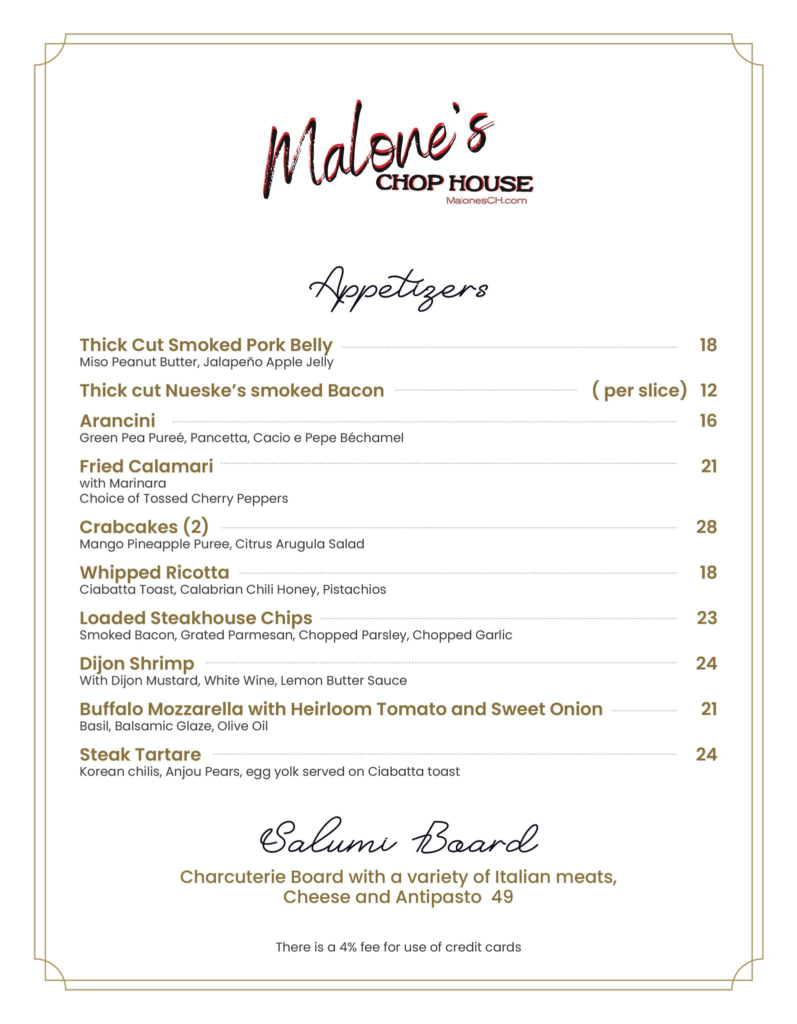 Malone's
CHOP HOUSE
MalonesCH.com

Appetizers

Thick Cut Smoked Pork Belly 18
Miso Peanut Butter, Jalapeño Apple Jelly

Thick cut Nueske's smoked Bacon ( per slice) 12

Arancini 16
Green Pea Pureé, Pancetta, Cacio e Pepe Béchamel

Fried Calamari 21
with Marinara
Choice of Tossed Cherry Peppers

Crabcakes (2) 28
Mango Pineapple Puree, Citrus Arugula Salad

Whipped Ricotta 18
Ciabatta Toast, Calabrian Chili Honey, Pistachios

Loaded Steakhouse Chips 23
Smoked Bacon, Grated Parmesan, Chopped Parsley, Chopped Garlic

Dijon Shrimp 24
With Dijon Mustard, White Wine, Lemon Butter Sauce

Buffalo Mozzarella with Heirloom Tomato and Sweet Onion 21
Basil, Balsamic Glaze, Olive Oil

Steak Tartare 24
Korean chilis, Anjou Pears, egg yolk served on Ciabatta toast

Salumi Board

Charcuterie Board with a variety of Italian meats, Cheese and Antipasto 49

There is a 4% fee for use of credit cards